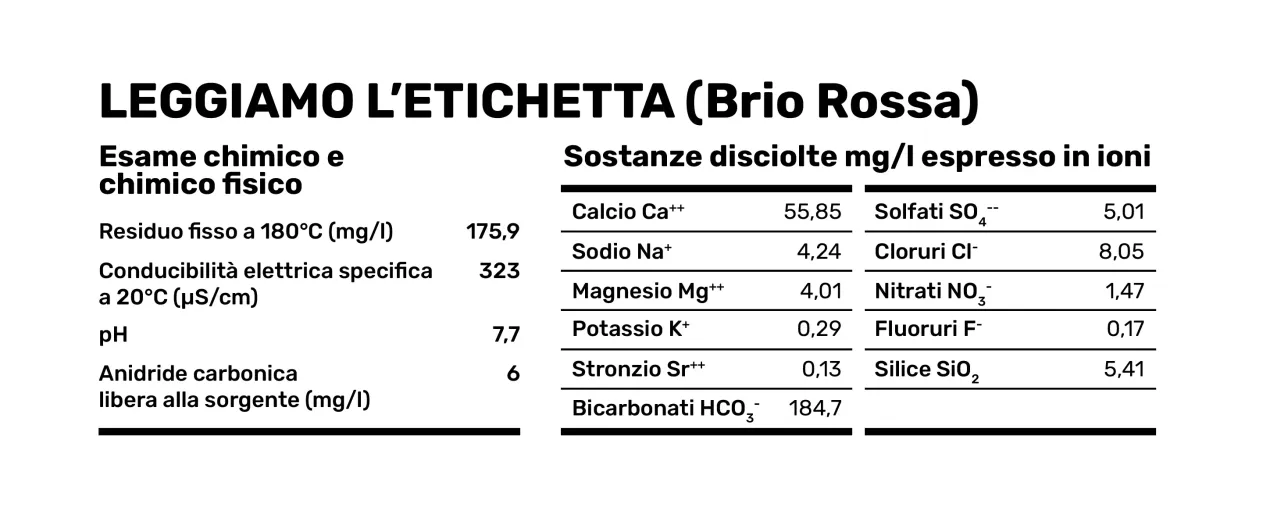 LEGGIAMO L'ETICHETTA (Brio Rossa)

Esame chimico e chimico fisico

| | |
|---|---|
| Residuo fisso a 180°C (mg/l) | 175,9 |
| Conducibilità elettrica specifica a 20°C (µS/cm) | 323 |
| pH | 7,7 |
| Anidride carbonica libera alla sorgente (mg/l) | 6 |

Sostanze disciolte mg/l espresso in ioni

| | |
|---|---|
| Calcio $Ca^{++}$ | 55,85 |
| Sodio $Na^{+}$ | 4,24 |
| Magnesio $Mg^{++}$ | 4,01 |
| Potassio $K^{+}$ | 0,29 |
| Stronzio $Sr^{++}$ | 0,13 |
| Bicarbonati $HCO_3^-$ | 184,7 |

| | |
|---|---|
| Solfati $SO_4^{--}$ | 5,01 |
| Cloruri $Cl^-$ | 8,05 |
| Nitrati $NO_3^-$ | 1,47 |
| Fluoruri $F^-$ | 0,17 |
| Silice $SiO_2$ | 5,41 |